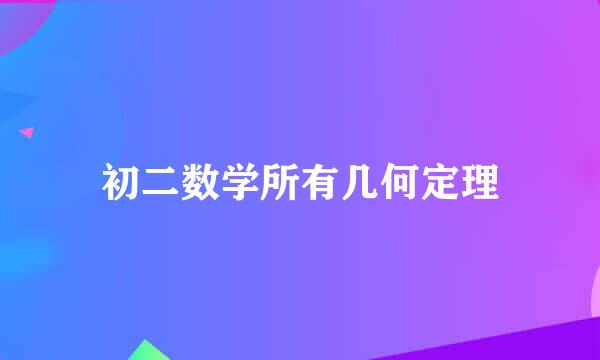 初二数学所有几何定理